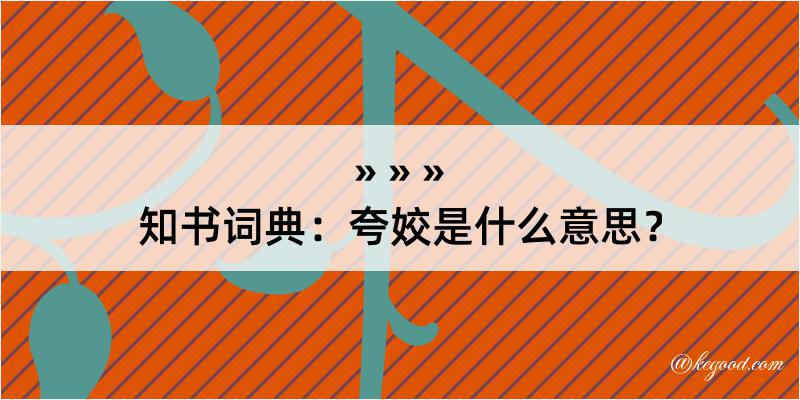 » » »
知书词典：夸姣是什么意思？

@kegood.com